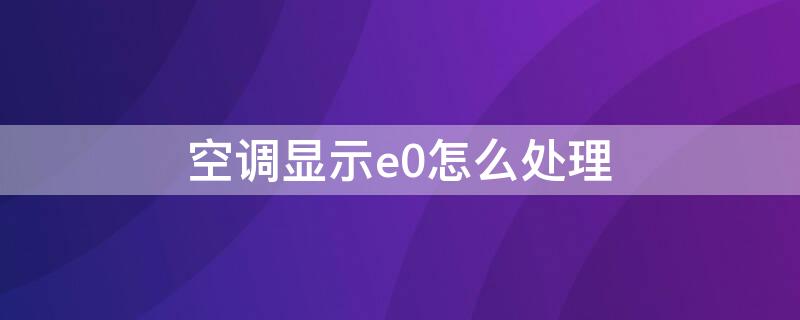 空调显示e0怎么处理